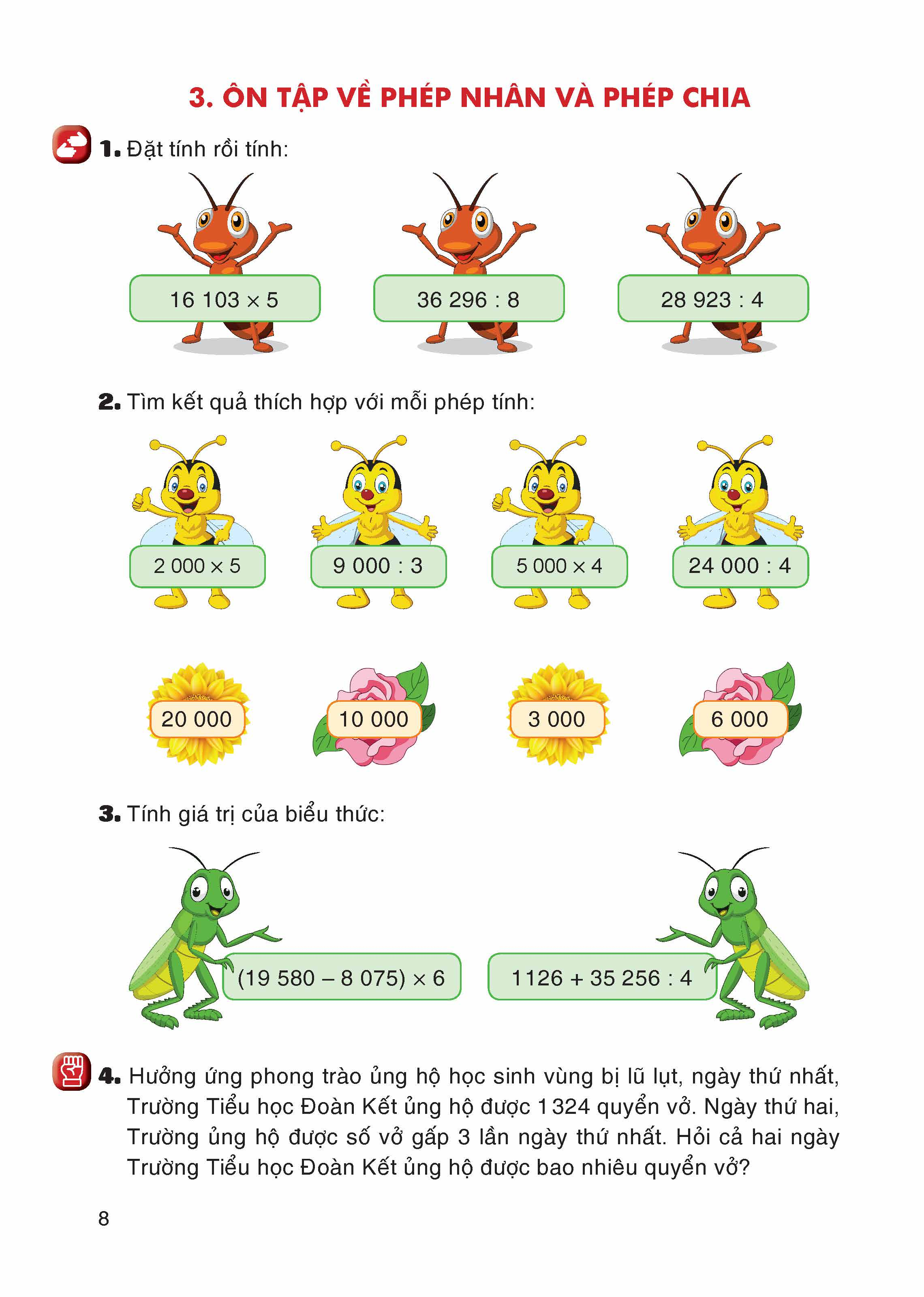 3. ÔN TẬP VỀ PHÉP NHÂN VÀ PHÉP CHIA

1. Đặt tính rồi tính:

$16\ 103 \times 5$

$36\ 296 : 8$

$28\ 923 : 4$

2. Tìm kết quả thích hợp với mỗi phép tính:

$2\ 000 \times 5$

$9\ 000 : 3$

$5\ 000 \times 4$

$24\ 000 : 4$

20 000

10 000

3 000

6 000

3. Tính giá trị của biểu thức:

$(19\ 580 - 8\ 075) \times 6$

$1126 + 35\ 256 : 4$

4. Hưởng ứng phong trào ủng hộ học sinh vùng bị lũ lụt, ngày thứ nhất, Trường Tiểu học Đoàn Kết ủng hộ được 1 324 quyển vở. Ngày thứ hai, Trường ủng hộ được số vở gấp 3 lần ngày thứ nhất. Hỏi cả hai ngày Trường Tiểu học Đoàn Kết ủng hộ được bao nhiêu quyển vở?

8